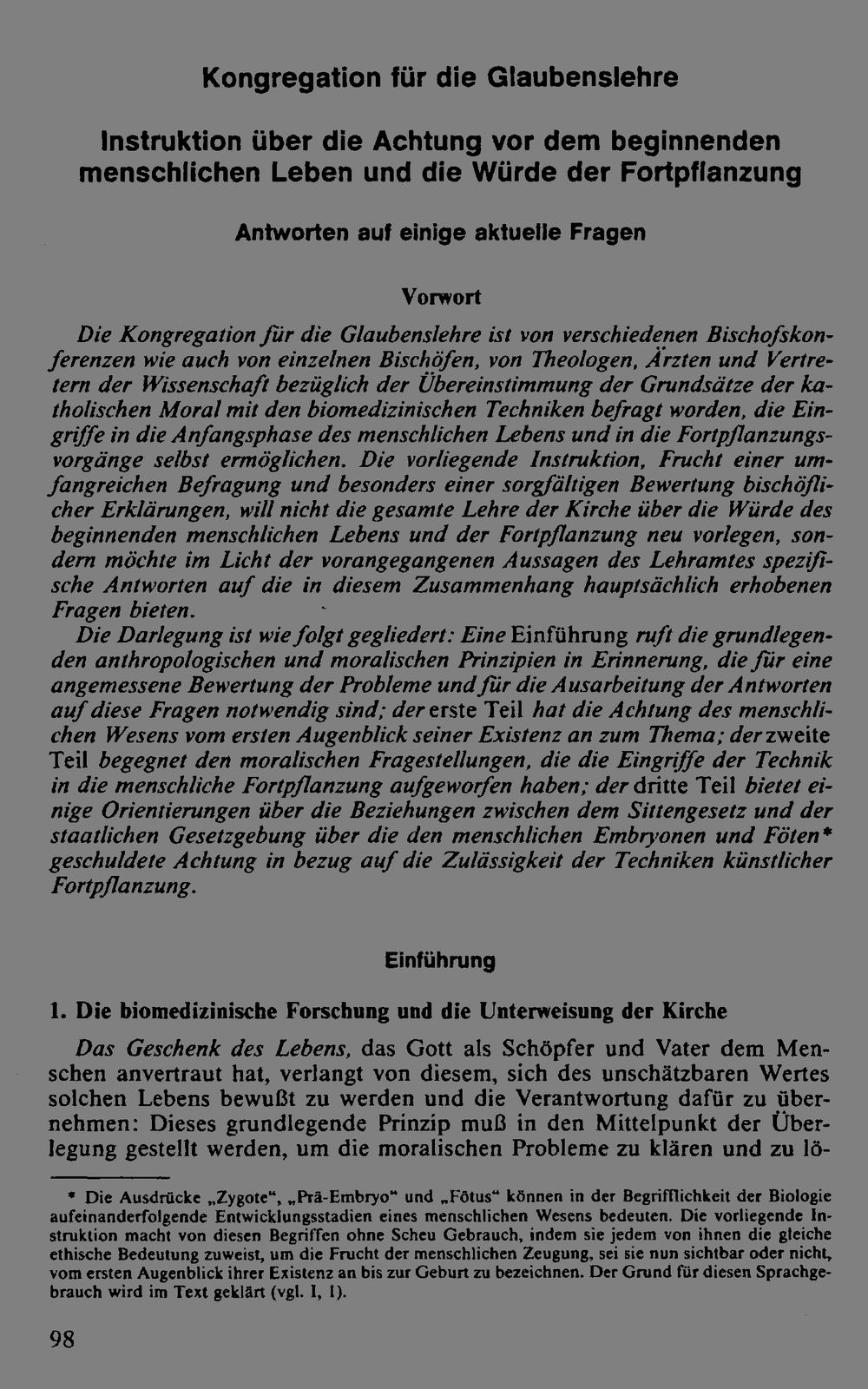 Kongregation für die Glaubenslehre

Instruktion über die Achtung vor dem beginnenden menschlichen Leben und die Würde der Fortpflanzung

Antworten auf einige aktuelle Fragen

Vorwort

Die Kongregation für die Glaubenslehre ist von verschiedenen Bischofskonferenzen wie auch von einzelnen Bischöfen, von Theologen, Ärzten und Vertretern der Wissenschaft bezüglich der Übereinstimmung der Grundsätze der katholischen Moral mit den biomedizinischen Techniken befragt worden, die Eingriffe in die Anfangsphase des menschlichen Lebens und in die Fortpflanzungsvorgänge selbst ermöglichen. Die vorliegende Instruktion, Frucht einer umfangreichen Befragung und besonders einer sorgfältigen Bewertung bischöflicher Erklärungen, will nicht die gesamte Lehre der Kirche über die Würde des beginnenden menschlichen Lebens und der Fortpflanzung neu vorlegen, sondern möchte im Licht der vorangegangenen Aussagen des Lehramtes spezifische Antworten auf die in diesem Zusammenhang hauptsächlich erhobenen Fragen bieten.

Die Darlegung ist wie folgt gegliedert: Eine Einführung ruft die grundlegenden anthropologischen und moralischen Prinzipien in Erinnerung, die für eine angemessene Bewertung der Probleme und für die Ausarbeitung der Antworten auf diese Fragen notwendig sind; der erste Teil hat die Achtung des menschlichen Wesens vom ersten Augenblick seiner Existenz an zum Thema; der zweite Teil begegnet den moralischen Fragestellungen, die die Eingriffe der Technik in die menschliche Fortpflanzung aufgeworfen haben; der dritte Teil bietet einige Orientierungen über die Beziehungen zwischen dem Sittengesetz und der staatlichen Gesetzgebung über die den menschlichen Embryonen und Föten* geschuldete Achtung in bezug auf die Zulässigkeit der Techniken künstlicher Fortpflanzung.

Einführung

1. Die biomedizinische Forschung und die Unterweisung der Kirche

Das Geschenk des Lebens, das Gott als Schöpfer und Vater dem Menschen anvertraut hat, verlangt von diesem, sich des unschätzbaren Wertes solchen Lebens bewußt zu werden und die Verantwortung dafür zu übernehmen: Dieses grundlegende Prinzip muß in den Mittelpunkt der Überlegung gestellt werden, um die moralischen Probleme zu klären und zu lö-

* Die Ausdrücke „Zygote“, „Prä-Embryo“ und „Fötus“ können in der Begrifflichkeit der Biologie aufeinanderfolgende Entwicklungsstadien eines menschlichen Wesens bedeuten. Die vorliegende Instruktion macht von diesen Begriffen ohne Scheu Gebrauch, indem sie jedem von ihnen die gleiche ethische Bedeutung zuweist, um die Frucht der menschlichen Zeugung, sei sie nun sichtbar oder nicht, vom ersten Augenblick ihrer Existenz an bis zur Geburt zu bezeichnen. Der Grund für diesen Sprachgebrauch wird im Text geklärt (vgl. I, 1).

98